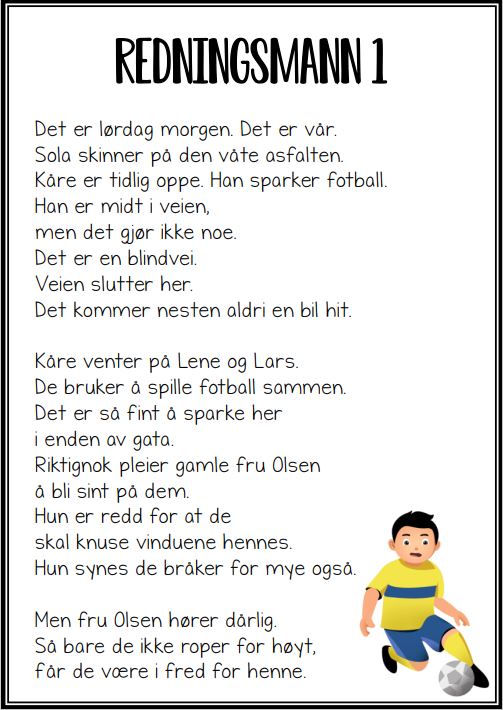 REDNINGSMANN 1

Det er lørdag morgen. Det er vår.
Sola skinner på den våte asfalten.
Kåre er tidlig oppe. Han sparker fotball.
Han er midt i veien,
men det gjør ikke noe.
Det er en blindvei.
Veien slutter her.
Det kommer nesten aldri en bil hit.

Kåre venter på Lene og Lars.
De bruker å spille fotball sammen.
Det er så fint å sparke her
i enden av gata.
Riktignok pleier gamle fru Olsen
å bli sint på dem.
Hun er redd for at de
skal knuse vinduene hennes.
Hun synes de bråker for mye også.

Men fru Olsen hører dårlig.
Så bare de ikke roper for høyt,
får de være i fred for henne.